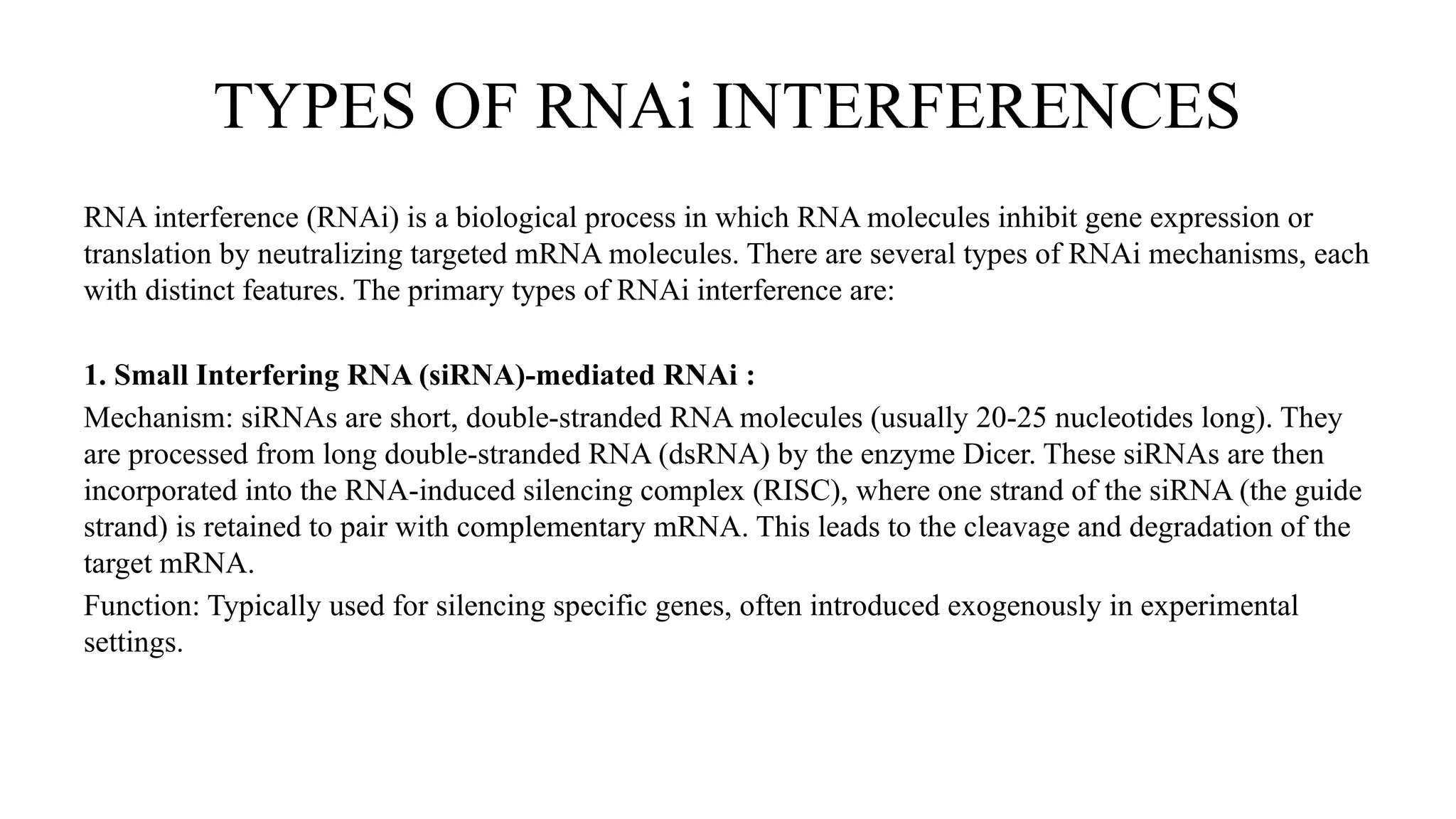 TYPES OF RNAi INTERFERENCES

RNA interference (RNAi) is a biological process in which RNA molecules inhibit gene expression or translation by neutralizing targeted mRNA molecules. There are several types of RNAi mechanisms, each with distinct features. The primary types of RNAi interference are:

1. Small Interfering RNA (siRNA)-mediated RNAi :

Mechanism: siRNAs are short, double-stranded RNA molecules (usually 20-25 nucleotides long). They are processed from long double-stranded RNA (dsRNA) by the enzyme Dicer. These siRNAs are then incorporated into the RNA-induced silencing complex (RISC), where one strand of the siRNA (the guide strand) is retained to pair with complementary mRNA. This leads to the cleavage and degradation of the target mRNA.

Function: Typically used for silencing specific genes, often introduced exogenously in experimental settings.